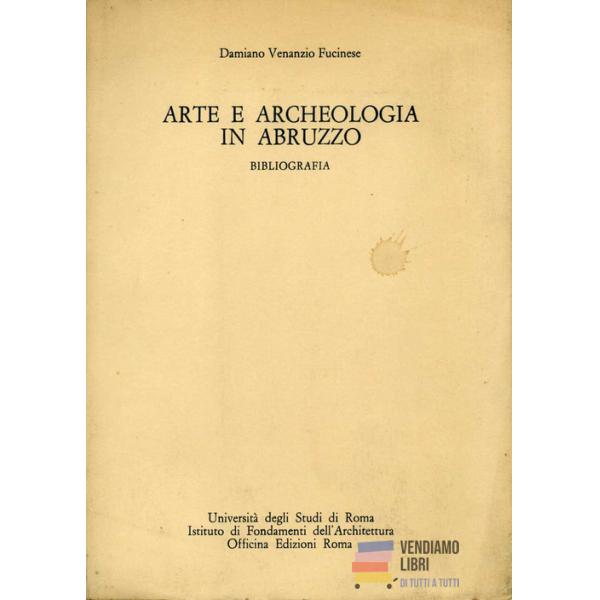 Damiano Venanzio Fucinese

ARTE E ARCHEOLOGIA
IN ABRUZZO

BIBLIOGRAFIA

Università degli Studi di Roma
Istituto di Fondamenti dell'Architettura
Officina Edizioni Roma

VENDIAMO
LIBRI
DI TUTTI A TUTTI